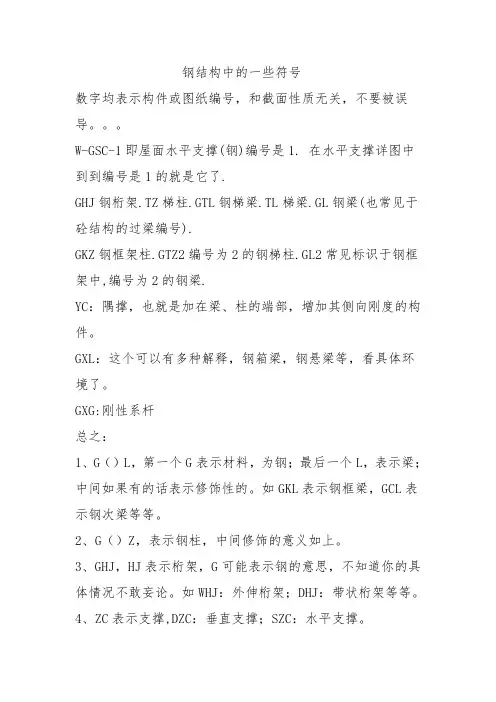 钢结构中的一些符号

数字均表示构件或图纸编号，和截面性质无关，不要被误导。。。

W-GSC-1 即屋面水平支撑(钢)编号是 1. 在水平支撑详图中到到编号是 1 的就是它了.

GHJ 钢桁架.TZ 梯柱.GTL 钢梯梁.TL 梯梁.GL 钢梁(也常见于砼结构的过梁编号).

GKZ 钢框架柱.GTZ2 编号为 2 的钢梯柱.GL2 常见标识于钢框架中,编号为 2 的钢梁.

YC：隅撑，也就是加在梁、柱的端部，增加其侧向刚度的构件。

GXL：这个可以有多种解释，钢箱梁，钢悬梁等，看具体环境了。

GXG:刚性系杆

总之：

1、G（）L，第一个 G 表示材料，为钢；最后一个 L，表示梁；中间如果有的话表示修饰性的。如 GKL 表示钢框梁，GCL 表示钢次梁等等。

2、G（）Z，表示钢柱，中间修饰的意义如上。

3、GHJ，HJ 表示桁架，G 可能表示钢的意思，不知道你的具体情况不敢妄论。如 WHJ：外伸桁架；DHJ：带状桁架等等。

4、ZC 表示支撑,DZC：垂直支撑；SZC：水平支撑。